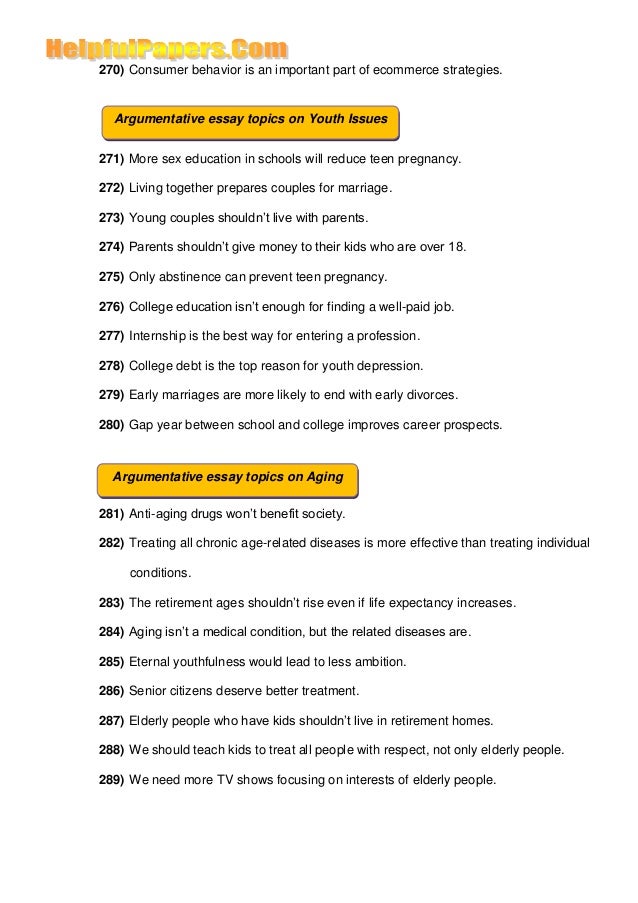 HelpfulPapers.Com

270) Consumer behavior is an important part of ecommerce strategies.

Argumentative essay topics on Youth Issues

271) More sex education in schools will reduce teen pregnancy.

272) Living together prepares couples for marriage.

273) Young couples shouldn't live with parents.

274) Parents shouldn't give money to their kids who are over 18.

275) Only abstinence can prevent teen pregnancy.

276) College education isn't enough for finding a well-paid job.

277) Internship is the best way for entering a profession.

278) College debt is the top reason for youth depression.

279) Early marriages are more likely to end with early divorces.

280) Gap year between school and college improves career prospects.

Argumentative essay topics on Aging

281) Anti-aging drugs won't benefit society.

282) Treating all chronic age-related diseases is more effective than treating individual conditions.

283) The retirement ages shouldn't rise even if life expectancy increases.

284) Aging isn't a medical condition, but the related diseases are.

285) Eternal youthfulness would lead to less ambition.

286) Senior citizens deserve better treatment.

287) Elderly people who have kids shouldn't live in retirement homes.

288) We should teach kids to treat all people with respect, not only elderly people.

289) We need more TV shows focusing on interests of elderly people.